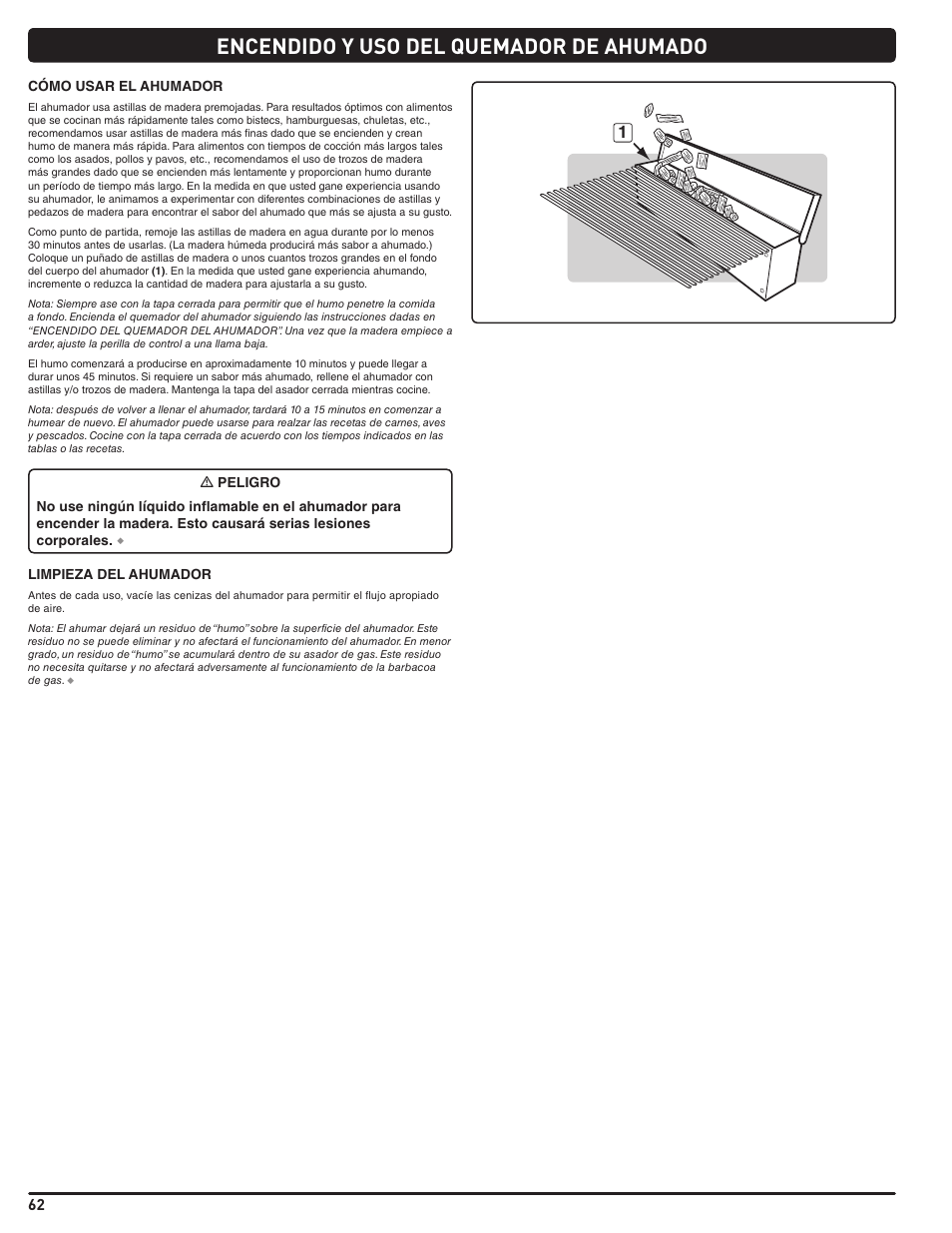 ENCENDIDO Y USO DEL QUEMADOR DE AHUMADO

CÓMO USAR EL AHUMADOR

El ahumador usa astillas de madera premojadas. Para resultados óptimos con alimentos que se cocinan más rápidamente tales como bistecs, hamburguesas, chuletas, etc., recomendamos usar astillas de madera más finas dado que se encienden y crean humo de manera más rápida. Para alimentos con tiempos de cocción más largos tales como los asados, pollos y pavos, etc., recomendamos el uso de trozos de madera más grandes dado que se encienden más lentamente y proporcionan humo durante un período de tiempo más largo. En la medida en que usted gane experiencia usando su ahumador, le animamos a experimentar con diferentes combinaciones de astillas y pedazos de madera para encontrar el sabor del ahumado que más se ajusta a su gusto.

Como punto de partida, remoje las astillas de madera en agua durante por lo menos 30 minutos antes de usarlas. (La madera húmeda producirá más sabor a ahumado.) Coloque un puñado de astillas de madera o unos cuantos trozos grandes en el fondo del cuerpo del ahumador (1). En la medida que usted gane experiencia ahumando, incremente o reduzca la cantidad de madera para ajustarla a su gusto.

Nota: Siempre ase con la tapa cerrada para permitir que el humo penetre la comida a fondo. Encienda el quemador del ahumador siguiendo las instrucciones dadas en "ENCENDIDO DEL QUEMADOR DEL AHUMADOR". Una vez que la madera empiece a arder, ajuste la perilla de control a una llama baja.

El humo comenzará a producirse en aproximadamente 10 minutos y puede llegar a durar unos 45 minutos. Si requiere un sabor más ahumado, rellene el ahumador con astillas y/o trozos de madera. Mantenga la tapa del asador cerrada mientras cocine.

Nota: después de volver a llenar el ahumador, tardará 10 a 15 minutos en comenzar a humear de nuevo. El ahumador puede usarse para realzar las recetas de carnes, aves y pescados. Cocine con la tapa cerrada de acuerdo con los tiempos indicados en las tablas o las recetas.

⚠ PELIGRO

No use ningún líquido inflamable en el ahumador para encender la madera. Esto causará serias lesiones corporales. ◆

LIMPIEZA DEL AHUMADOR

Antes de cada uso, vacíe las cenizas del ahumador para permitir el flujo apropiado de aire.

Nota: El ahumar dejará un residuo de "humo" sobre la superficie del ahumador. Este residuo no se puede eliminar y no afectará el funcionamiento del ahumador. En menor grado, un residuo de "humo" se acumulará dentro de su asador de gas. Este residuo no necesita quitarse y no afectará adversamente al funcionamiento de la barbacoa de gas. ◆

1

62